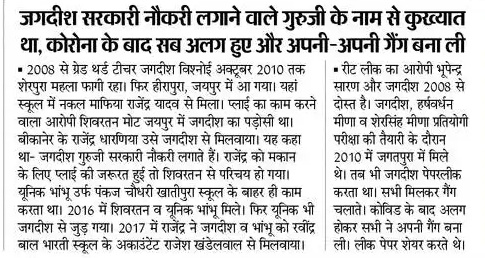 जगदीश सरकारी नौकरी लगाने वाले गुरुजी के नाम से कुख्यात था, कोरोना के बाद सब अलग हुए और अपनी-अपनी गैंग बना ली

▪ 2008 से ग्रेड थर्ड टीचर जगदीश विश्नोई अक्टूबर 2010 तक शेरपुरा महला फागी रहा। फिर हीरापुरा, जयपुर में आ गया। यहां स्कूल में नकल माफिया राजेंद्र यादव से मिला। प्लाई का काम करने वाला आरोपी शिवरतन मोट जयपुर में जगदीश का पड़ोसी था। बीकानेर के राजेंद्र धारणिया उसे जगदीश से मिलवाया। यह कहा था- जगदीश गुरुजी सरकारी नौकरी लगाते हैं। राजेंद्र को मकान के लिए प्लाई की जरूरत हुई तो शिवरतन से परिचय हो गया। यूनिक भांभू उर्फ पंकज चौधरी खातीपुरा स्कूल के बाहर ही काम करता था। 2016 में शिवरतन व यूनिक भांभू मिले। फिर यूनिक भी जगदीश से जुड़ गया। 2017 में राजेंद्र ने जगदीश व भांभू को रवींद्र बाल भारती स्कूल के अकाउंटेंट राजेश खंडेलवाल से मिलवाया।

▪ रीट लीक का आरोपी भूपेन्द्र सारण और जगदीश 2008 से दोस्त है। जगदीश, हर्षवर्धन मीणा व शेरसिंह मीणा प्रतियोगी परीक्षा की तैयारी के दौरान 2010 में जगतपुरा में मिले थे। तब भी जगदीश पेपरलीक करता था। सभी मिलकर गैंग चलाते। कोविड के बाद अलग होकर सभी ने अपनी गैंग बना ली। लीक पेपर शेयर करते थे।